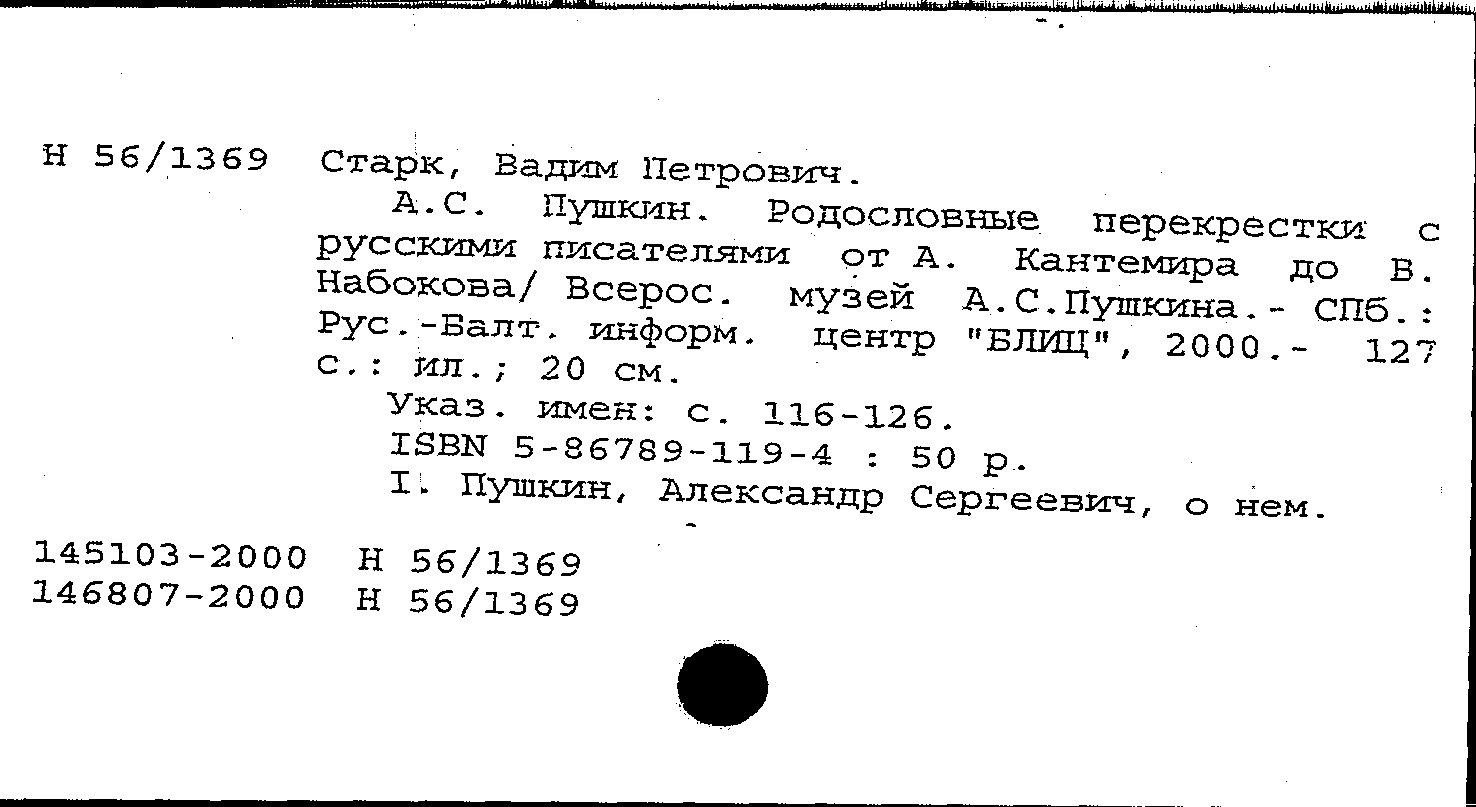 Н 56/1369 Старк, Вадим Петрович.

А.С. Пушкин. Родословные перекрестки с русскими писателями от А. Кантемира до В. Набокова/ Всерос. музей А.С.Пушкина.- СПб.: Рус.-Балт. информ. центр "БЛИЦ", 2000.- 127 с.: ил.; 20 см.

Указ. имен: с. 116-126.

ISBN 5-86789-119-4 : 50 р.

I. Пушкин, Александр Сергеевич, о нем.

145103-2000 Н 56/1369
146807-2000 Н 56/1369